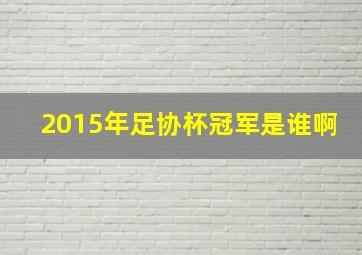 2015年足协杯冠军是谁啊